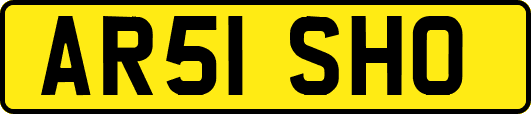 AR51 SHO